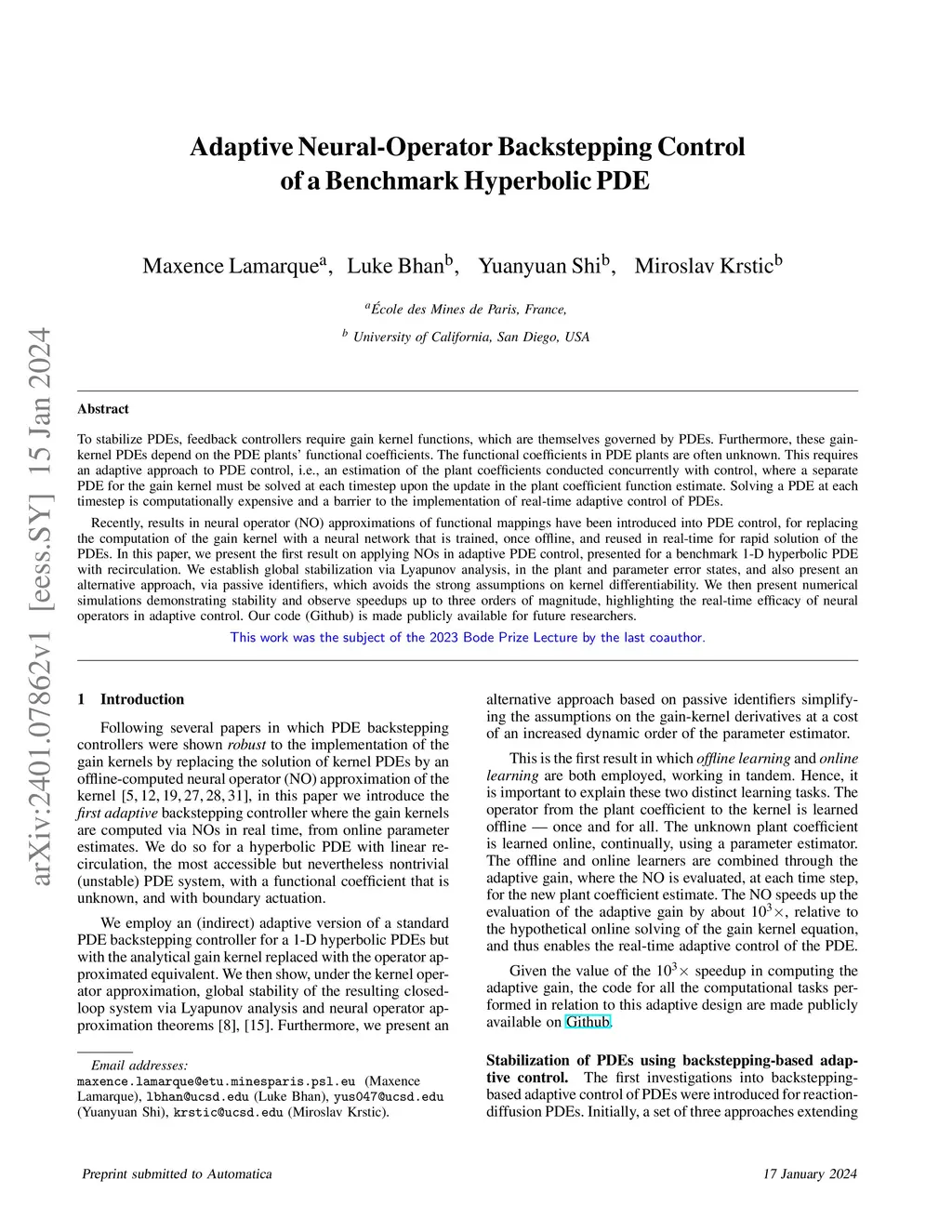 arXiv:2401.07862v1 [eess.SY] 15 Jan 2024

Adaptive Neural-Operator Backstepping Control of a Benchmark Hyperbolic PDE

Maxence Lamarque$^a$, Luke Bhan$^b$, Yuanyuan Shi$^b$, Miroslav Krstic$^b$

$^a$École des Mines de Paris, France,

$^b$ University of California, San Diego, USA

Abstract

To stabilize PDEs, feedback controllers require gain kernel functions, which are themselves governed by PDEs. Furthermore, these gain-kernel PDEs depend on the PDE plants' functional coefficients. The functional coefficients in PDE plants are often unknown. This requires an adaptive approach to PDE control, i.e., an estimation of the plant coefficients conducted concurrently with control, where a separate PDE for the gain kernel must be solved at each timestep upon the update in the plant coefficient function estimate. Solving a PDE at each timestep is computationally expensive and a barrier to the implementation of real-time adaptive control of PDEs.

Recently, results in neural operator (NO) approximations of functional mappings have been introduced into PDE control, for replacing the computation of the gain kernel with a neural network that is trained, once offline, and reused in real-time for rapid solution of the PDEs. In this paper, we present the first result on applying NOs in adaptive PDE control, presented for a benchmark 1-D hyperbolic PDE with recirculation. We establish global stabilization via Lyapunov analysis, in the plant and parameter error states, and also present an alternative approach, via passive identifiers, which avoids the strong assumptions on kernel differentiability. We then present numerical simulations demonstrating stability and observe speedups up to three orders of magnitude, highlighting the real-time efficacy of neural operators in adaptive control. Our code (Github) is made publicly available for future researchers.

This work was the subject of the 2023 Bode Prize Lecture by the last coauthor.

1 Introduction

Following several papers in which PDE backstepping controllers were shown robust to the implementation of the gain kernels by replacing the solution of kernel PDEs by an offline-computed neural operator (NO) approximation of the kernel [5, 12, 19, 27, 28, 31], in this paper we introduce the first adaptive backstepping controller where the gain kernels are computed via NOs in real time, from online parameter estimates. We do so for a hyperbolic PDE with linear recirculation, the most accessible but nevertheless nontrivial (unstable) PDE system, with a functional coefficient that is unknown, and with boundary actuation.

We employ an (indirect) adaptive version of a standard PDE backstepping controller for a 1-D hyperbolic PDEs but with the analytical gain kernel replaced with the operator approximated equivalent. We then show, under the kernel operator approximation, global stability of the resulting closed-loop system via Lyapunov analysis and neural operator approximation theorems [8], [15]. Furthermore, we present an

Email addresses:
maxence.lamarque@etu.minesparis.psl.eu (Maxence Lamarque), lbhan@ucsd.edu (Luke Bhan), yus047@ucsd.edu (Yuanyuan Shi), krstic@ucsd.edu (Miroslav Krstic).

alternative approach based on passive identifiers simplifying the assumptions on the gain-kernel derivatives at a cost of an increased dynamic order of the parameter estimator.

This is the first result in which offline learning and online learning are both employed, working in tandem. Hence, it is important to explain these two distinct learning tasks. The operator from the plant coefficient to the kernel is learned offline — once and for all. The unknown plant coefficient is learned online, continually, using a parameter estimator. The offline and online learners are combined through the adaptive gain, where the NO is evaluated, at each time step, for the new plant coefficient estimate. The NO speeds up the evaluation of the adaptive gain by about $10^3\times$, relative to the hypothetical online solving of the gain kernel equation, and thus enables the real-time adaptive control of the PDE.

Given the value of the $10^3\times$ speedup in computing the adaptive gain, the code for all the computational tasks performed in relation to this adaptive design are made publicly available on Github.

Stabilization of PDEs using backstepping-based adaptive control. The first investigations into backstepping-based adaptive control of PDEs were introduced for reaction-diffusion PDEs. Initially, a set of three approaches extending

Preprint submitted to Automatica

17 January 2024